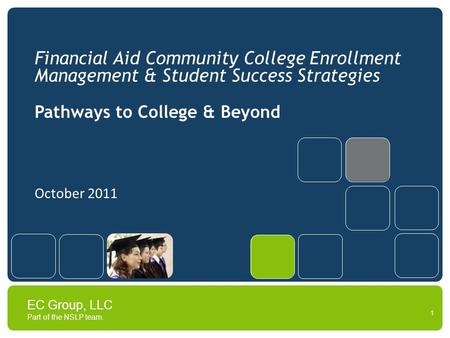 Financial Aid Community College Enrollment Management & Student Success Strategies

Pathways to College & Beyond

October 2011

EC Group, LLC
Part of the NSLP team

1